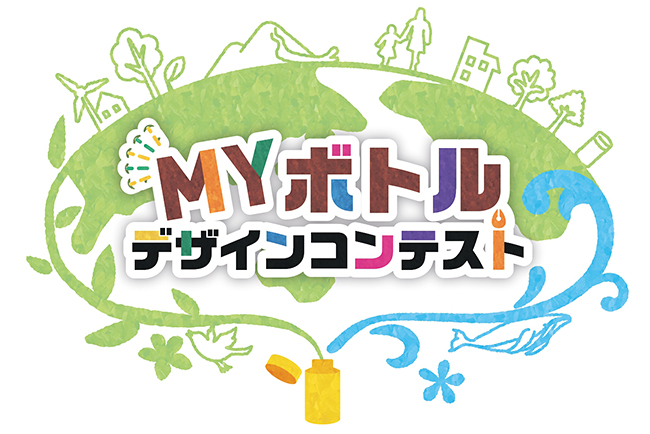 MYボトル
デザインコンテスト